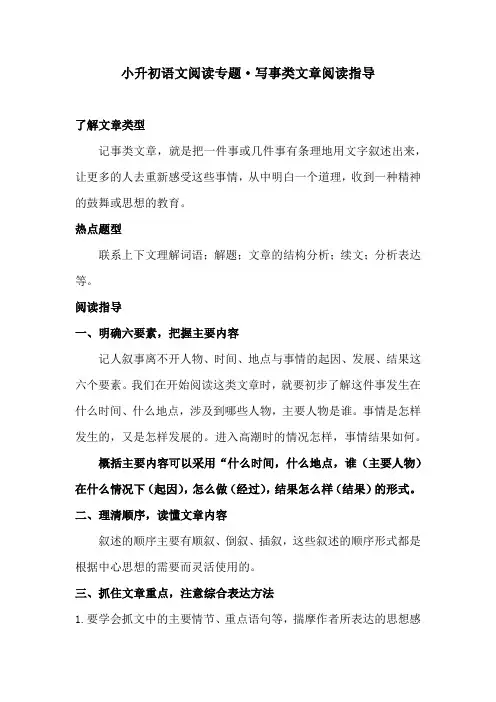 小升初语文阅读专题·写事类文章阅读指导

了解文章类型

记事类文章，就是把一件事或几件事有条理地用文字叙述出来，让更多的人去重新感受这些事情，从中明白一个道理，收到一种精神的鼓舞或思想的教育。

热点题型

联系上下文理解词语；解题；文章的结构分析；续文；分析表达等。

阅读指导

一、明确六要素，把握主要内容

记人叙事离不开人物、时间、地点与事情的起因、发展、结果这六个要素。我们在开始阅读这类文章时，就要初步了解这件事发生在什么时间、什么地点，涉及到哪些人物，主要人物是谁。事情是怎样发生的，又是怎样发展的。进入高潮时的情况怎样，事情结果如何。

概括主要内容可以采用“什么时间，什么地点，谁（主要人物）在什么情况下（起因），怎么做（经过），结果怎么样（结果）的形式。

二、理清顺序，读懂文章内容

叙述的顺序主要有顺叙、倒叙、插叙，这些叙述的顺序形式都是根据中心思想的需要而灵活使用的。

三、抓住文章重点，注意综合表达方法

1.要学会抓文中的主要情节、重点语句等，揣摩作者所表达的思想感